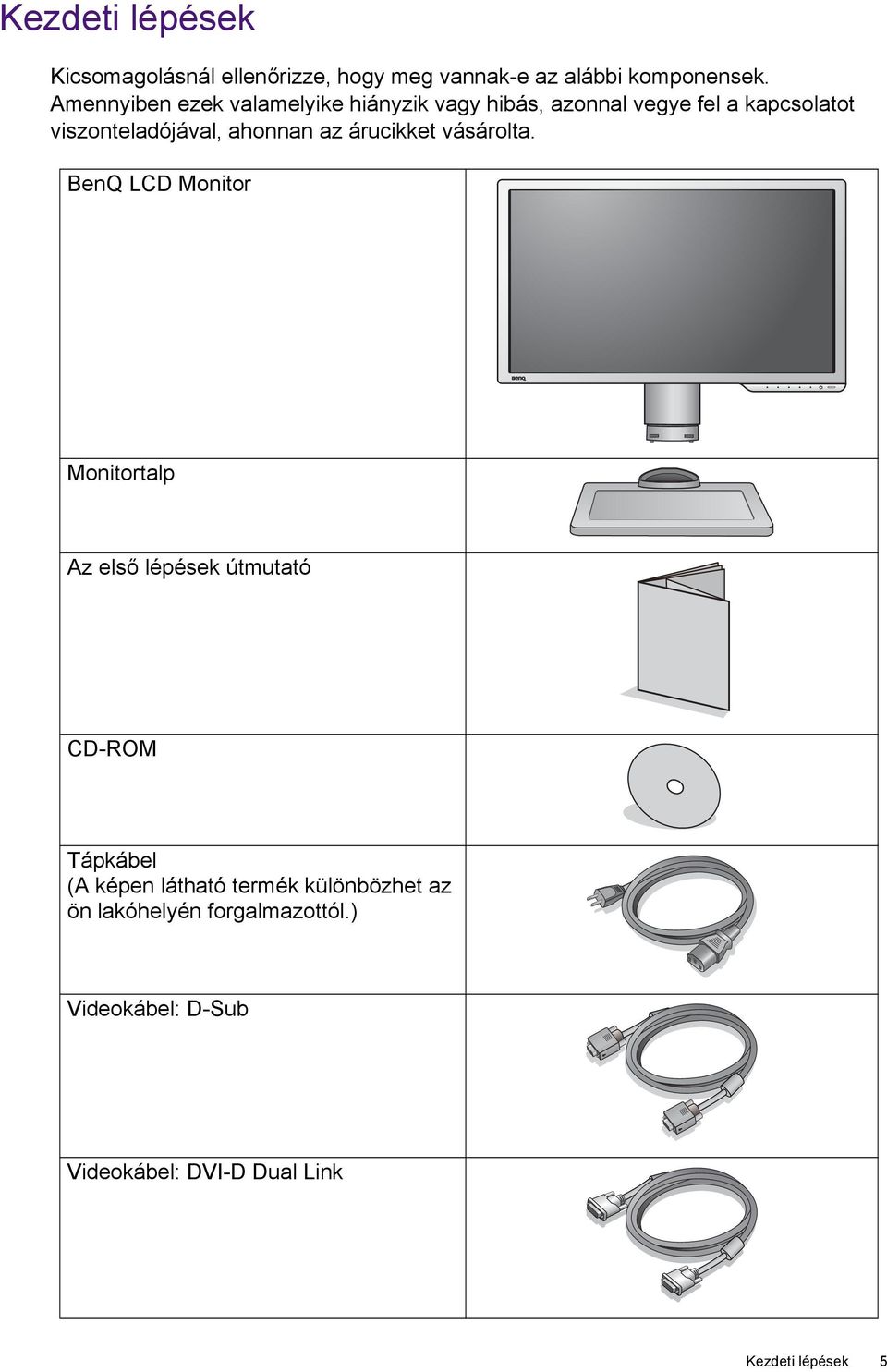 Kezdeti lépések

Kicsomagolásnál ellenőrizze, hogy meg vannak-e az alábbi komponensek. Amennyiben ezek valamelyike hiányzik vagy hibás, azonnal vegye fel a kapcsolatot viszonteladójával, ahonnan az árucikket vásárolta.

| | |
|---|---|
| BenQ LCD Monitor | BenQ |
| Monitortalp | |
| Az első lépések útmutató | |
| CD-ROM | |
| Tápkábel (A képen látható termék különbözhet az ön lakóhelyén forgalmazottól.) | |
| Videokábel: D-Sub | |
| Videokábel: DVI-D Dual Link | |

Kezdeti lépések 5